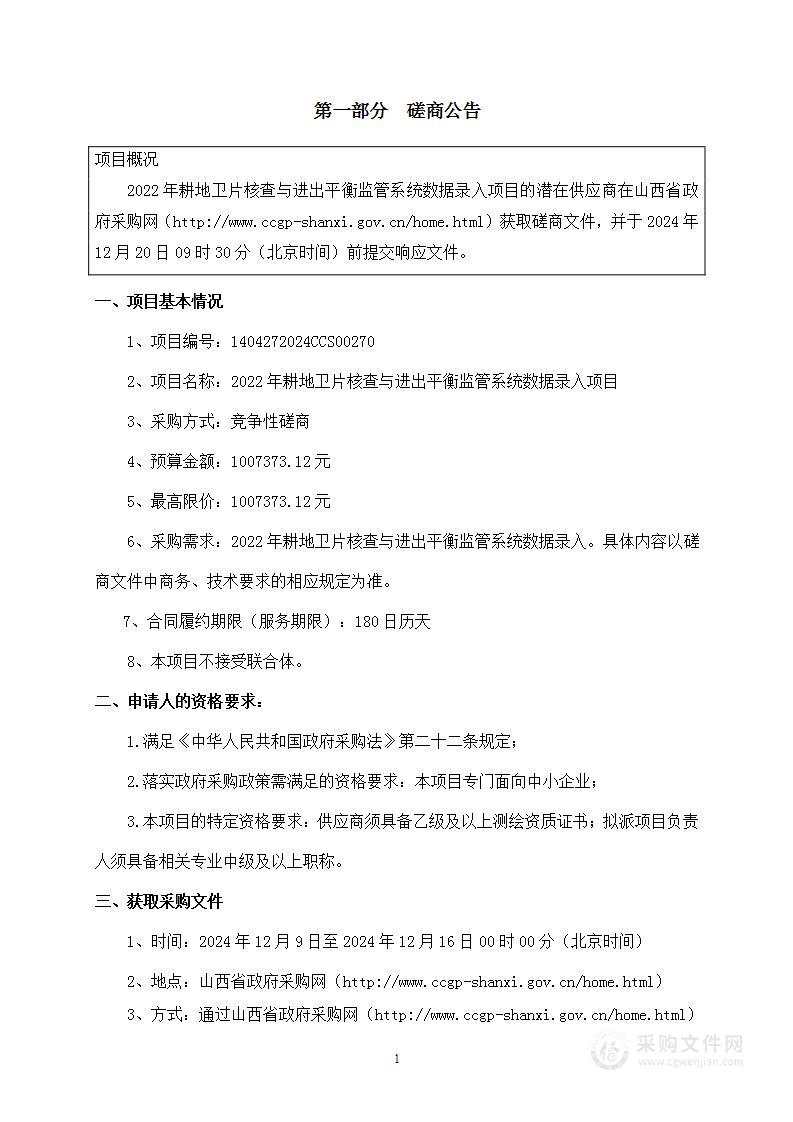 第一部分　磋商公告

项目概况

2022年耕地卫片核查与进出平衡监管系统数据录入项目的潜在供应商在山西省政府采购网（http://www.ccgp-shanxi.gov.cn/home.html）获取磋商文件，并于2024年12月20日09时30分（北京时间）前提交响应文件。

一、项目基本情况

1、项目编号：1404272024CCS00270

2、项目名称：2022年耕地卫片核查与进出平衡监管系统数据录入项目

3、采购方式：竞争性磋商

4、预算金额：1007373.12元

5、最高限价：1007373.12元

6、采购需求：2022年耕地卫片核查与进出平衡监管系统数据录入。具体内容以磋商文件中商务、技术要求的相应规定为准。

7、合同履约期限（服务期限）：180日历天

8、本项目不接受联合体。

二、申请人的资格要求：

1.满足《中华人民共和国政府采购法》第二十二条规定；

2.落实政府采购政策需满足的资格要求：本项目专门面向中小企业；

3.本项目的特定资格要求：供应商须具备乙级及以上测绘资质证书；拟派项目负责人须具备相关专业中级及以上职称。

三、获取采购文件

1、时间：2024年12月9日至2024年12月16日00时00分（北京时间）

2、地点：山西省政府采购网（http://www.ccgp-shanxi.gov.cn/home.html）

3、方式：通过山西省政府采购网（http://www.ccgp-shanxi.gov.cn/home.html）

1

采购文件网
www.cgwenjian.com